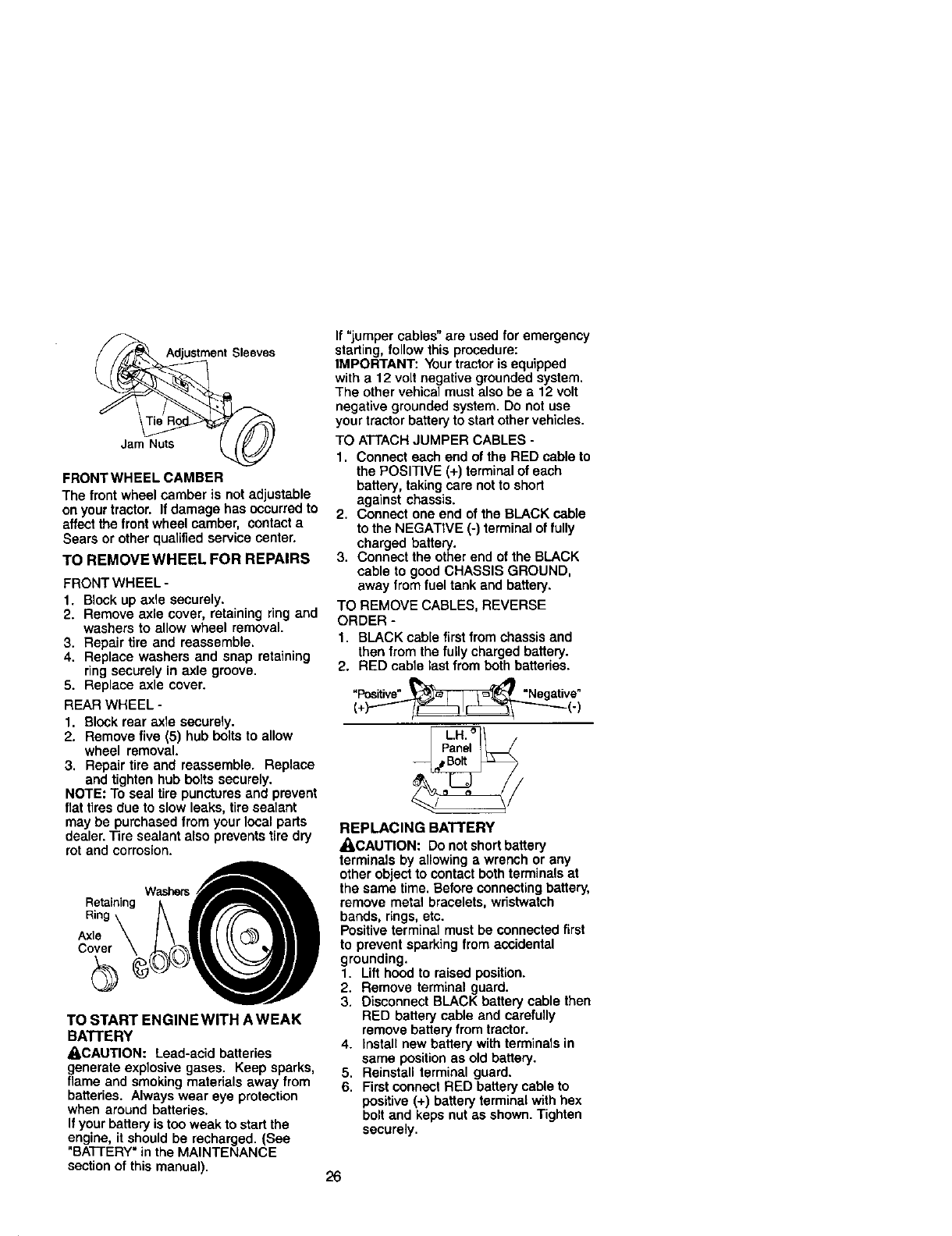 Adjustment Sleeves

Tie Rod

Jam Nuts

FRONT WHEEL CAMBER

The front wheel camber is not adjustable on your tractor. If damage has occurred to affect the front wheel camber, contact a Sears or other qualified service center.

TO REMOVE WHEEL FOR REPAIRS

FRONT WHEEL -

1. Block up axle securely.
2. Remove axle cover, retaining ring and washers to allow wheel removal.
3. Repair tire and reassemble.
4. Replace washers and snap retaining ring securely in axle groove.
5. Replace axle cover.

REAR WHEEL -

1. Block rear axle securely.
2. Remove five (5) hub bolts to allow wheel removal.
3. Repair tire and reassemble. Replace and tighten hub bolts securely.

NOTE: To seal tire punctures and prevent flat tires due to slow leaks, tire sealant may be purchased from your local parts dealer. Tire sealant also prevents tire dry rot and corrosion.

Washers

Retaining Ring

Axle Cover

TO START ENGINE WITH A WEAK BATTERY

CAUTION: Lead-acid batteries generate explosive gases. Keep sparks, flame and smoking materials away from batteries. Always wear eye protection when around batteries.

If your battery is too weak to start the engine, it should be recharged. (See "BATTERY" in the MAINTENANCE section of this manual).

If "jumper cables" are used for emergency starting, follow this procedure:

IMPORTANT: Your tractor is equipped with a 12 volt negative grounded system. The other vehical must also be a 12 volt negative grounded system. Do not use your tractor battery to start other vehicles.

TO ATTACH JUMPER CABLES -

1. Connect each end of the RED cable to the POSITIVE (+) terminal of each battery, taking care not to short against chassis.
2. Connect one end of the BLACK cable to the NEGATIVE (-) terminal of fully charged battery.
3. Connect the other end of the BLACK cable to good CHASSIS GROUND, away from fuel tank and battery.

TO REMOVE CABLES, REVERSE ORDER -

1. BLACK cable first from chassis and then from the fully charged battery.
2. RED cable last from both batteries.

"Positive" (+)

"Negative" (-)

L.H. Panel

Bolt

REPLACING BATTERY

CAUTION: Do not short battery terminals by allowing a wrench or any other object to contact both terminals at the same time. Before connecting battery, remove metal bracelets, wristwatch bands, rings, etc.

Positive terminal must be connected first to prevent sparking from accidental grounding.

1. Lift hood to raised position.
2. Remove terminal guard.
3. Disconnect BLACK battery cable then RED battery cable and carefully remove battery from tractor.
4. Install new battery with terminals in same position as old battery.
5. Reinstall terminal guard.
6. First connect RED battery cable to positive (+) battery terminal with hex bolt and keps nut as shown. Tighten securely.

26